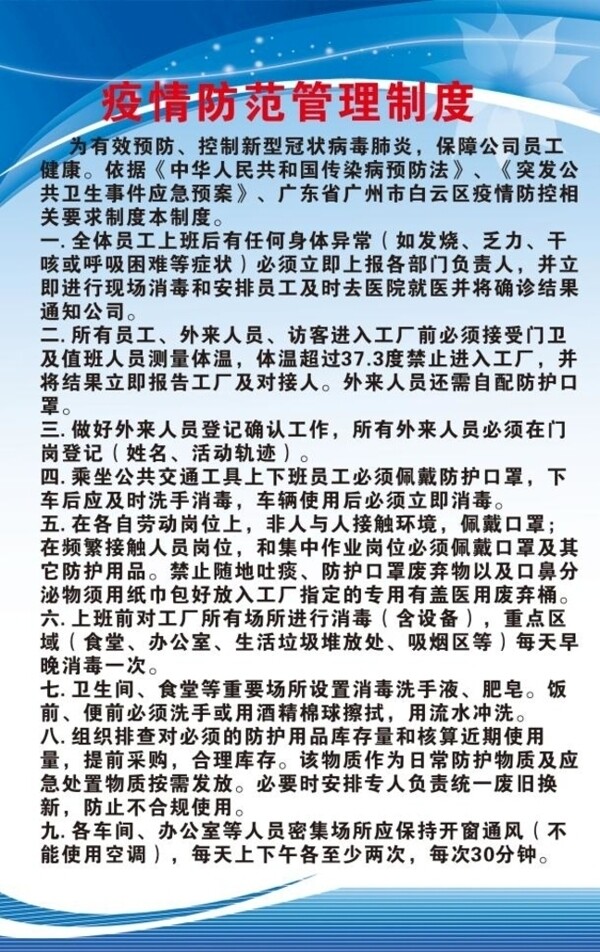 疫情防范管理制度

为有效预防、控制新型冠状病毒肺炎，保障公司员工健康。依据《中华人民共和国传染病预防法》、《突发公共卫生事件应急预案》、广东省广州市白云区疫情防控相关要求制度本制度。
一. 全体员工上班后有任何身体异常（如发烧、乏力、干咳或呼吸困难等症状）必须立即上报各部门负责人，并立即进行现场消毒和安排员工及时去医院就医并将确诊结果通知公司。
二. 所有员工、外来人员、访客进入工厂前必须接受门卫及值班人员测量体温，体温超过37.3度禁止进入工厂，并将结果立即报告工厂及对接人。外来人员还需自配防护口罩。
三. 做好外来人员登记确认工作，所有外来人员必须在门岗登记（姓名、活动轨迹）。
四. 乘坐公共交通工具上下班员工必须佩戴防护口罩，下车后应及时洗手消毒，车辆使用后必须立即消毒。
五. 在各自劳动岗位上，非人与人接触环境，佩戴口罩；在频繁接触人员岗位，和集中作业岗位必须佩戴口罩及其它防护用品。禁止随地吐痰、防护口罩废弃物以及口鼻分泌物须用纸巾包好放入工厂指定的专用有盖医用废弃桶。
六. 上班前对工厂所有场所进行消毒（含设备），重点区域（食堂、办公室、生活垃圾堆放处、吸烟区等）每天早晚消毒一次。
七. 卫生间、食堂等重要场所设置消毒洗手液、肥皂。饭前、便前必须洗手或用酒精棉球擦拭，用流水冲洗。
八. 组织排查对必须的防护用品库存量和核算近期使用量，提前采购，合理库存。该物质作为日常防护物质及应急处置物质按需发放。必要时安排专人负责统一废旧换新，防止不合规使用。
九. 各车间、办公室等人员密集场所应保持开窗通风（不能使用空调），每天上下午各至少两次，每次30分钟。